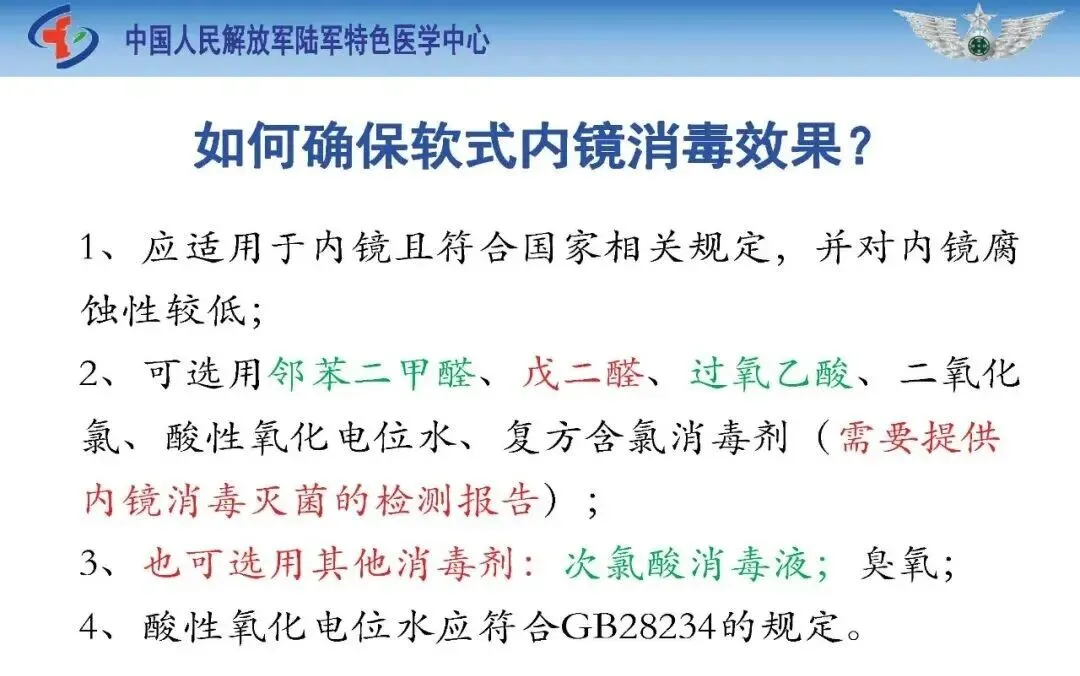 中国人民解放军陆军特色医学中心

如何确保软式内镜消毒效果？

1、应适用于内镜且符合国家相关规定，并对内镜腐蚀性较低；

2、可选用邻苯二甲醛、戊二醛、过氧乙酸、二氧化氯、酸性氧化电位水、复方含氯消毒剂（需要提供内镜消毒灭菌的检测报告）；

3、也可选用其他消毒剂：次氯酸消毒液；臭氧；

4、酸性氧化电位水应符合GB28234的规定。